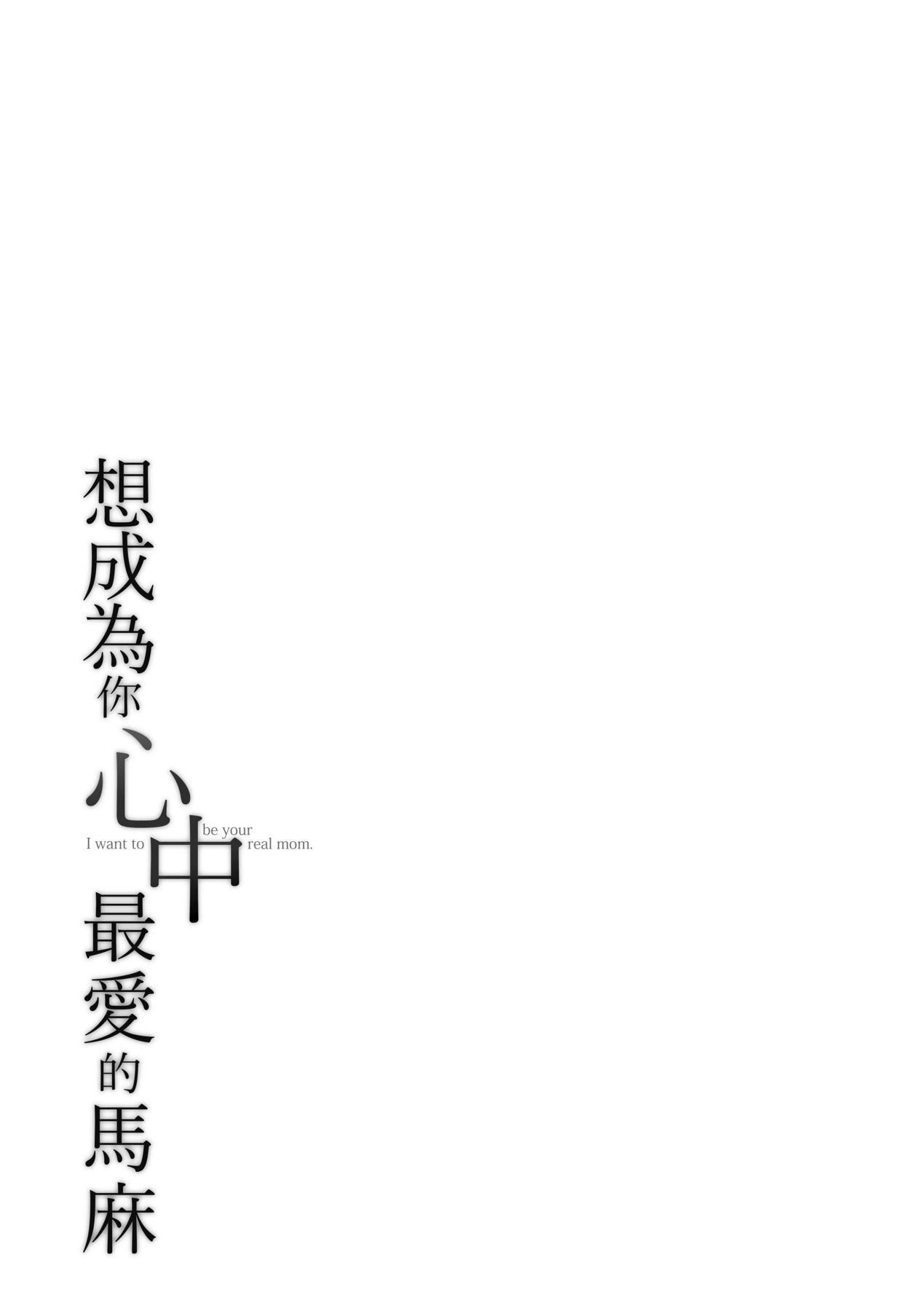 想成為你心中最愛的馬麻

I want to be your real mom.